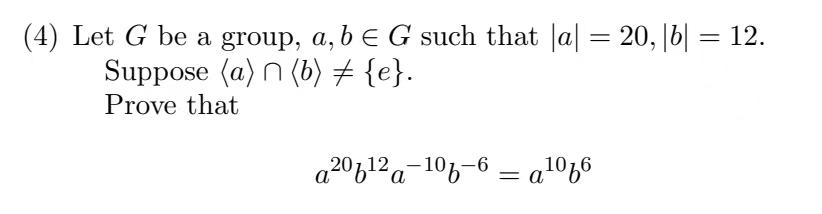 (4) Let $G$ be a group, $a, b \in G$ such that $|a| = 20, |b| = 12$.
Suppose $\langle a \rangle \cap \langle b \rangle \neq \{e\}$.
Prove that

$$a^{20}b^{12}a^{-10}b^{-6} = a^{10}b^{6}$$